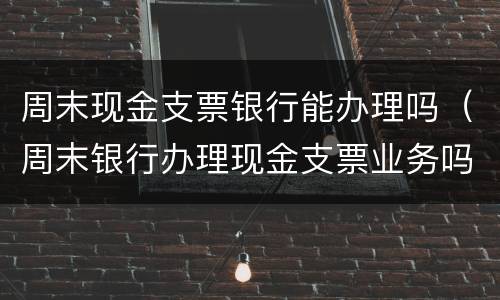 周末现金支票银行能办理吗（周末银行办理现金支票业务吗